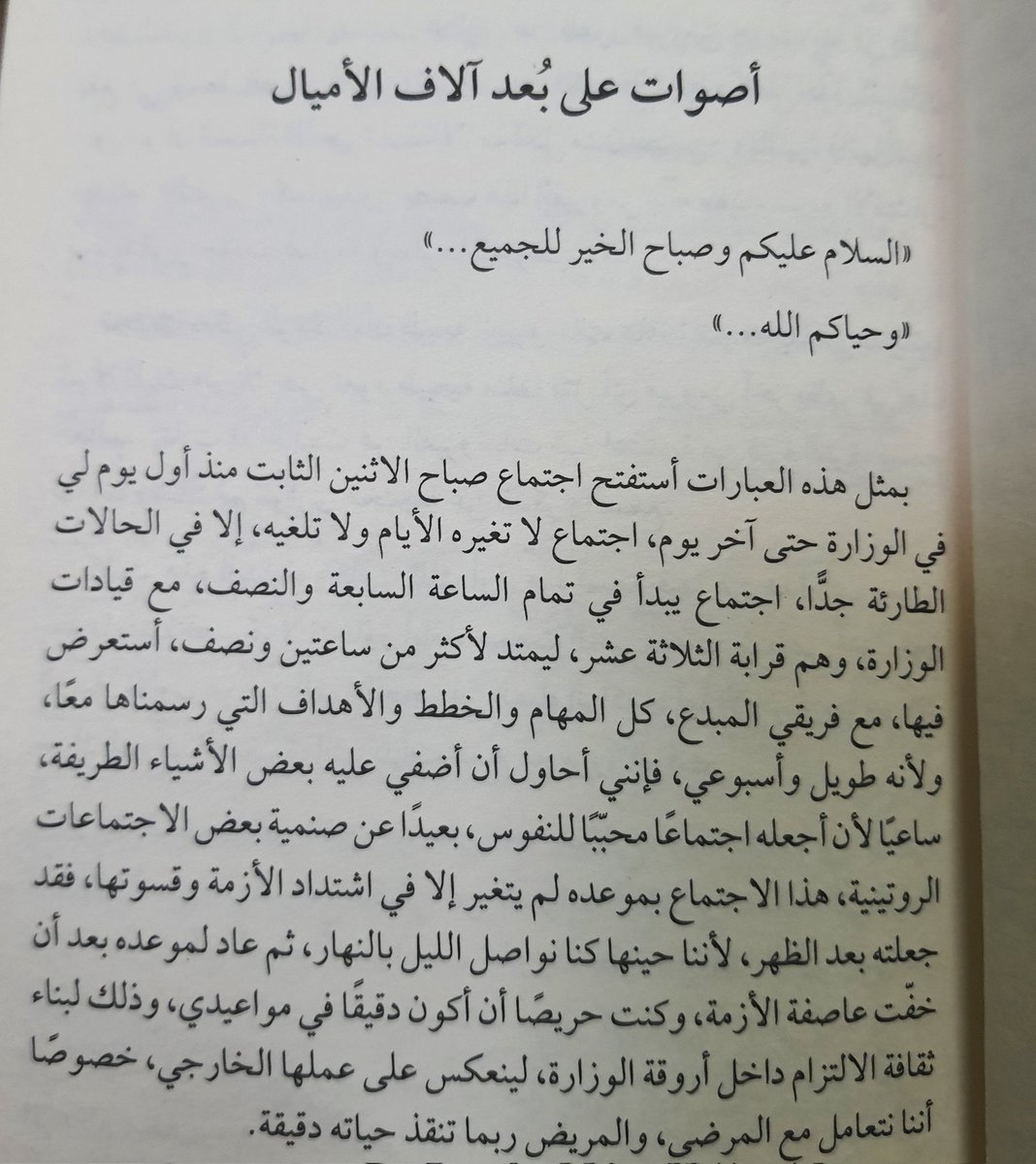 أصوات على بُعد آلاف الأميال

«السلام عليكم وصباح الخير للجميع...»

«وحياكم الله...»

بمثل هذه العبارات أستفتح اجتماع صباح الاثنين الثابت منذ أول يوم لي في الوزارة حتى آخر يوم، اجتماع لا تغيره الأيام ولا تلغيه، إلا في الحالات الطارئة جدًّا، اجتماع يبدأ في تمام الساعة السابعة والنصف، مع قيادات الوزارة، وهم قرابة الثلاثة عشر، ليمتد لأكثر من ساعتين ونصف، أستعرض فيها، مع فريقي المبدع، كل المهام والخطط والأهداف التي رسمناها معًا، ولأنه طويل وأسبوعي، فإنني أحاول أن أضفي عليه بعض الأشياء الطريفة، ساعيًا لأن أجعله اجتماعًا محببًا للنفوس، بعيدًا عن صنمية بعض الاجتماعات الروتينية، هذا الاجتماع بموعده لم يتغير إلا في اشتداد الأزمة وقسوتها، فقد جعلته بعد الظهر، لأننا حينها كنا نواصل الليل بالنهار، ثم عاد لموعده بعد أن خفّت عاصفة الأزمة، وكنت حريصًا أن أكون دقيقًا في مواعيدي، وذلك لبناء ثقافة الالتزام داخل أروقة الوزارة، لينعكس على عملها الخارجي، خصوصًا أننا نتعامل مع المرضى، والمريض ربما تنقذ حياته دقيقة.